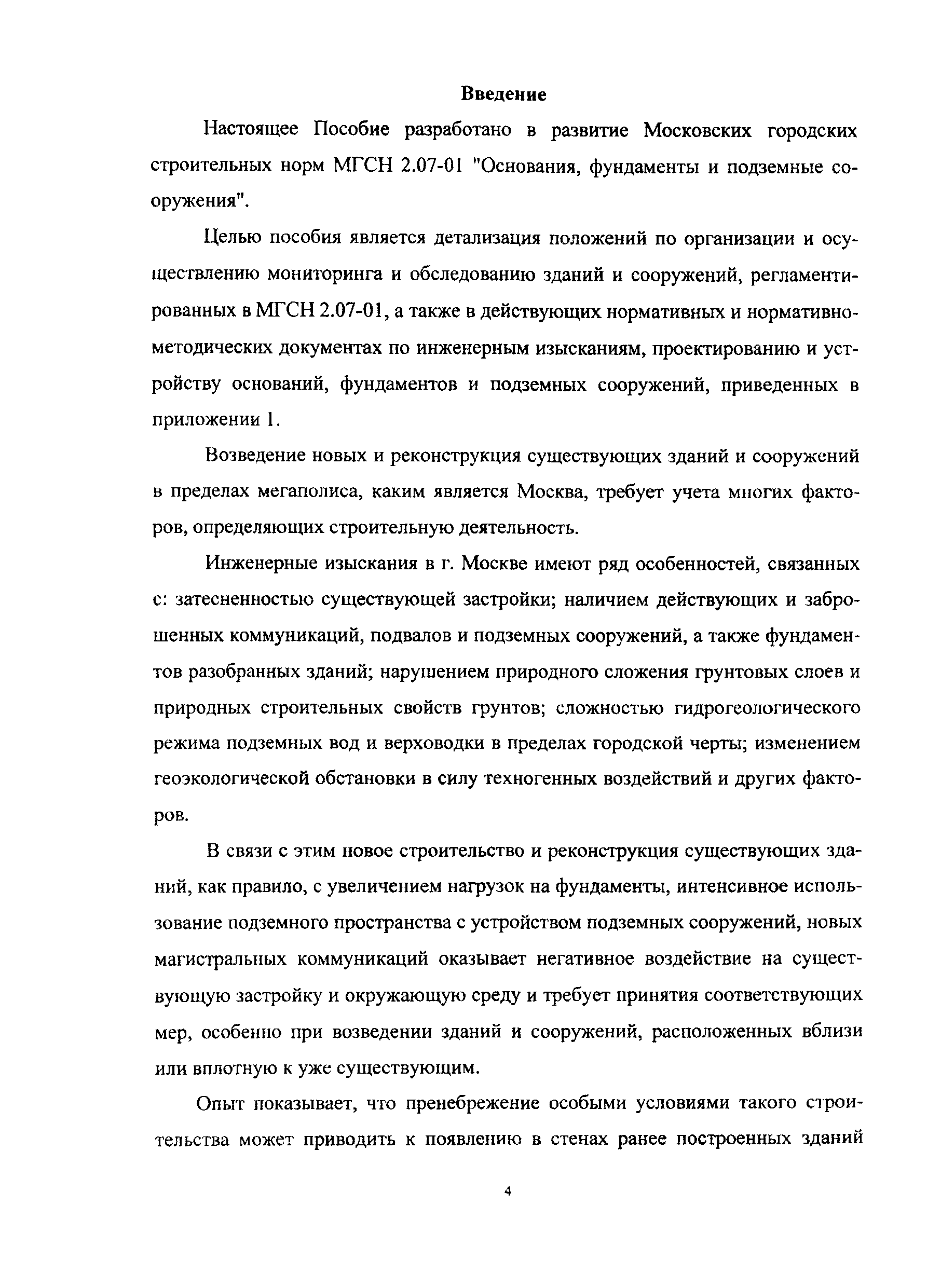 Введение

Настоящее Пособие разработано в развитие Московских городских строительных норм МГСН 2.07-01 "Основания, фундаменты и подземные сооружения".

Целью пособия является детализация положений по организации и осуществлению мониторинга и обследованию зданий и сооружений, регламентированных в МГСН 2.07-01, а также в действующих нормативных и нормативно-методических документах по инженерным изысканиям, проектированию и устройству оснований, фундаментов и подземных сооружений, приведенных в приложении 1.

Возведение новых и реконструкция существующих зданий и сооружений в пределах мегаполиса, каким является Москва, требует учета многих факторов, определяющих строительную деятельность.

Инженерные изыскания в г. Москве имеют ряд особенностей, связанных с: затесненностью существующей застройки; наличием действующих и заброшенных коммуникаций, подвалов и подземных сооружений, а также фундаментов разобранных зданий; нарушением природного сложения грунтовых слоев и природных строительных свойств грунтов; сложностью гидрогеологического режима подземных вод и верховодки в пределах городской черты; изменением геоэкологической обстановки в силу техногенных воздействий и других факторов.

В связи с этим новое строительство и реконструкция существующих зданий, как правило, с увеличением нагрузок на фундаменты, интенсивное использование подземного пространства с устройством подземных сооружений, новых магистральных коммуникаций оказывает негативное воздействие на существующую застройку и окружающую среду и требует принятия соответствующих мер, особенно при возведении зданий и сооружений, расположенных вблизи или вплотную к уже существующим.

Опыт показывает, что пренебрежение особыми условиями такого строительства может приводить к появлению в стенах ранее построенных зданий

4